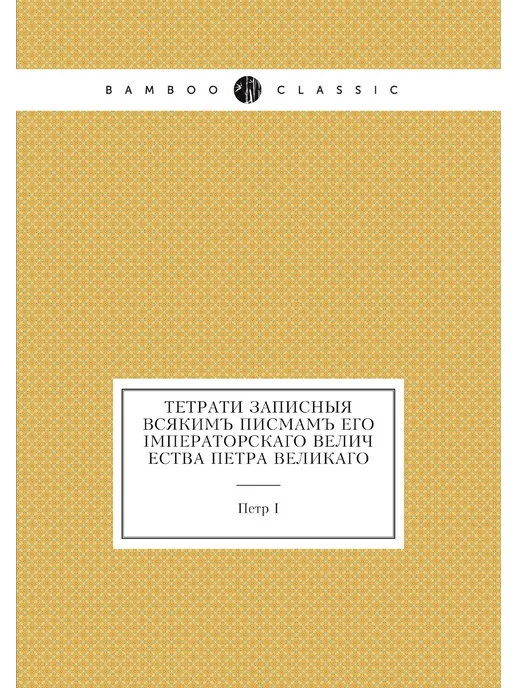 BAMBOO CLASSIC

ТЕТРАТИ ЗАПИСНЫЯ ВСЯКИМЪ ПИСМАМЪ ЕГО ІМПЕРАТОРСКАГО ВЕЛИЧ ЕСТВА ПЕТРА ВЕЛИКАГО

Петр I